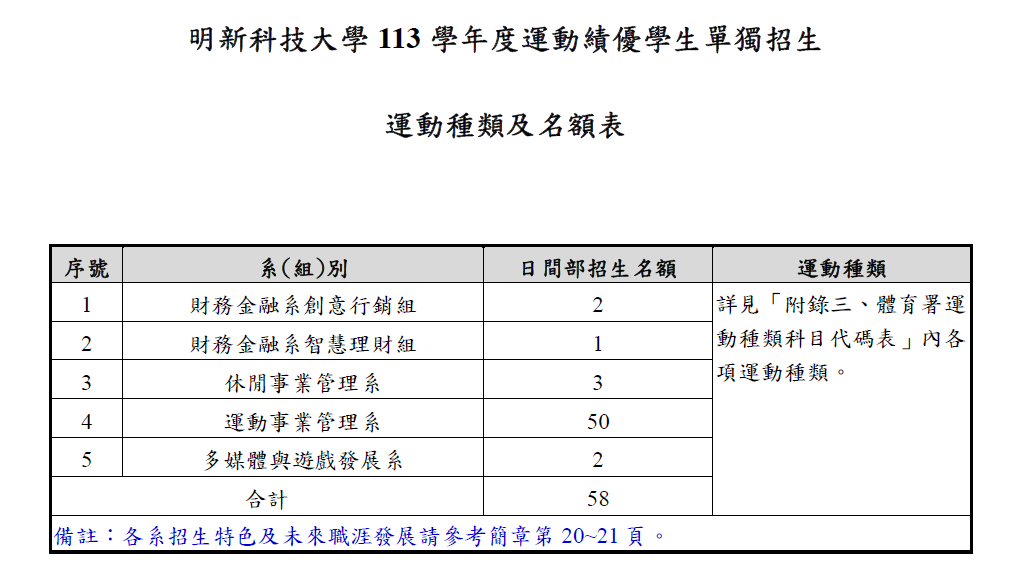 明新科技大學 113 學年度運動績優學生單獨招生

運動種類及名額表

| 序號 | 系(組)別 | 日間部招生名額 | 運動種類 |
|---|---|---|---|
| 1 | 財務金融系創意行銷組 | 2 | 詳見「附錄三、體育署運動種類科目代碼表」內各項運動種類。 |
| 2 | 財務金融系智慧理財組 | 1 | |
| 3 | 休閒事業管理系 | 3 | |
| 4 | 運動事業管理系 | 50 | |
| 5 | 多媒體與遊戲發展系 | 2 | |
| 合計 | | 58 | |

備註：各系招生特色及未來職涯發展請參考簡章第 20~21 頁。